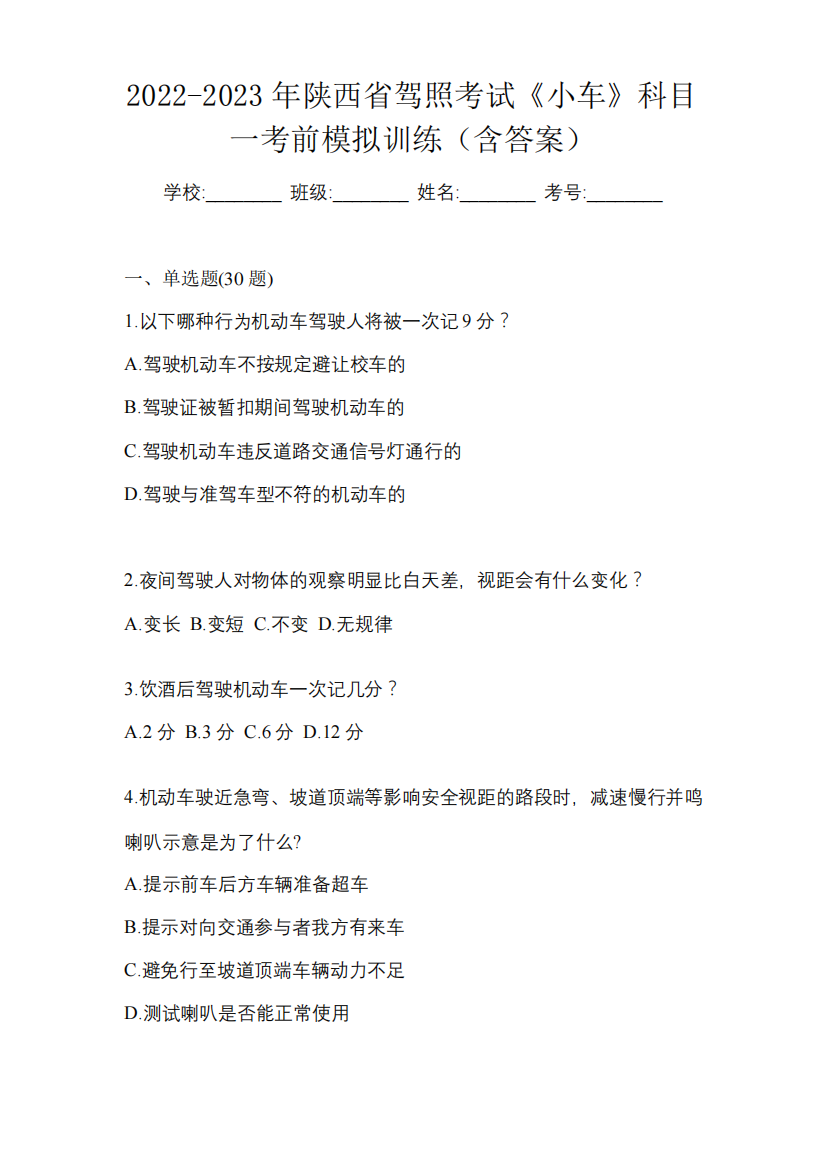 2022-2023 年陕西省驾照考试《小车》科目一考前模拟训练（含答案）

学校:________ 班级:________ 姓名:________ 考号:________

一、单选题(30 题)

1.以下哪种行为机动车驾驶人将被一次记 9 分？

A.驾驶机动车不按规定避让校车的

B.驾驶证被暂扣期间驾驶机动车的

C.驾驶机动车违反道路交通信号灯通行的

D.驾驶与准驾车型不符的机动车的

2.夜间驾驶人对物体的观察明显比白天差，视距会有什么变化？

A.变长 B.变短 C.不变 D.无规律

3.饮酒后驾驶机动车一次记几分？

A.2 分 B.3 分 C.6 分 D.12 分

4.机动车驶近急弯、坡道顶端等影响安全视距的路段时，减速慢行并鸣喇叭示意是为了什么?

A.提示前车后方车辆准备超车

B.提示对向交通参与者我方有来车

C.避免行至坡道顶端车辆动力不足

D.测试喇叭是否能正常使用